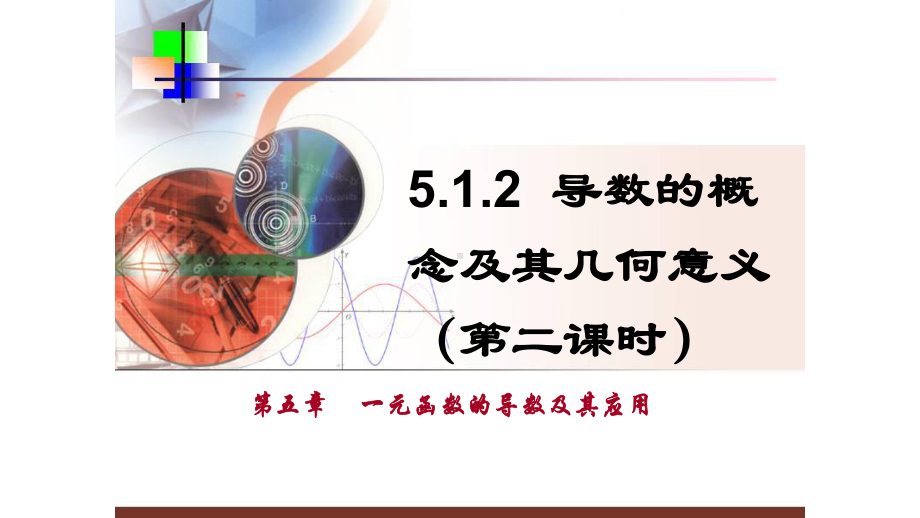 5.1.2 导数的概念及其几何意义（第二课时）

第五章 一元函数的导数及其应用